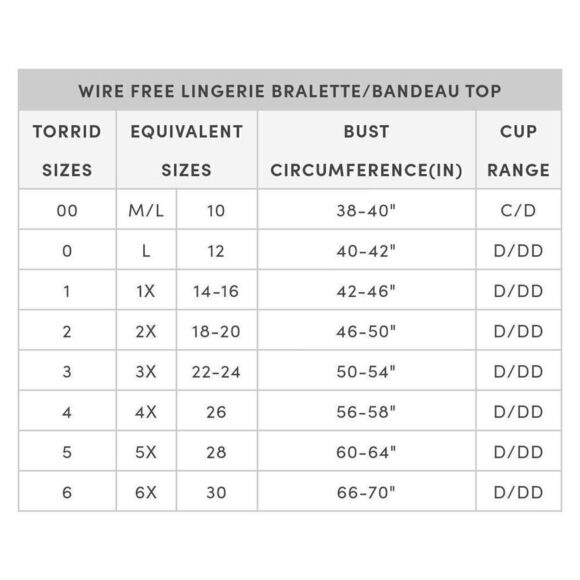 WIRE FREE LINGERIE BRALETTE/BANDEAU TOP

| TORRID SIZES | EQUIVALENT SIZES | | BUST CIRCUMFERENCE(IN) | CUP RANGE |
|---|---|---|---|---|
| 00 | M/L | 10 | 38-40" | C/D |
| 0 | L | 12 | 40-42" | D/DD |
| 1 | 1X | 14-16 | 42-46" | D/DD |
| 2 | 2X | 18-20 | 46-50" | D/DD |
| 3 | 3X | 22-24 | 50-54" | D/DD |
| 4 | 4X | 26 | 56-58" | D/DD |
| 5 | 5X | 28 | 60-64" | D/DD |
| 6 | 6X | 30 | 66-70" | D/DD |